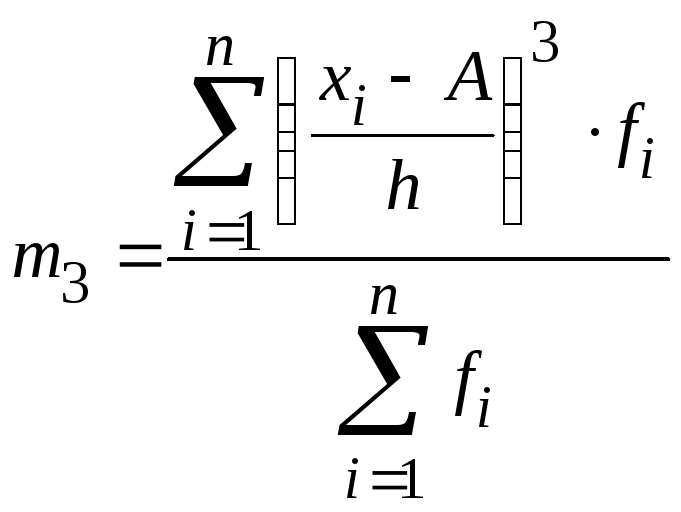 $m_3 = \frac{\sum_{i=1}^{n} \left( \frac{x_i - A}{h} \right)^3 \cdot f_i}{\sum_{i=1}^{n} f_i}$